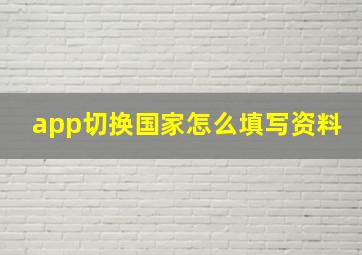 app切换国家怎么填写资料